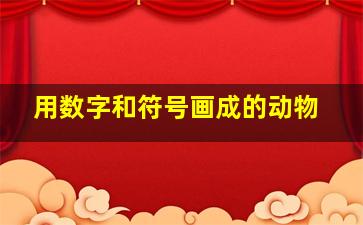 用数字和符号画成的动物